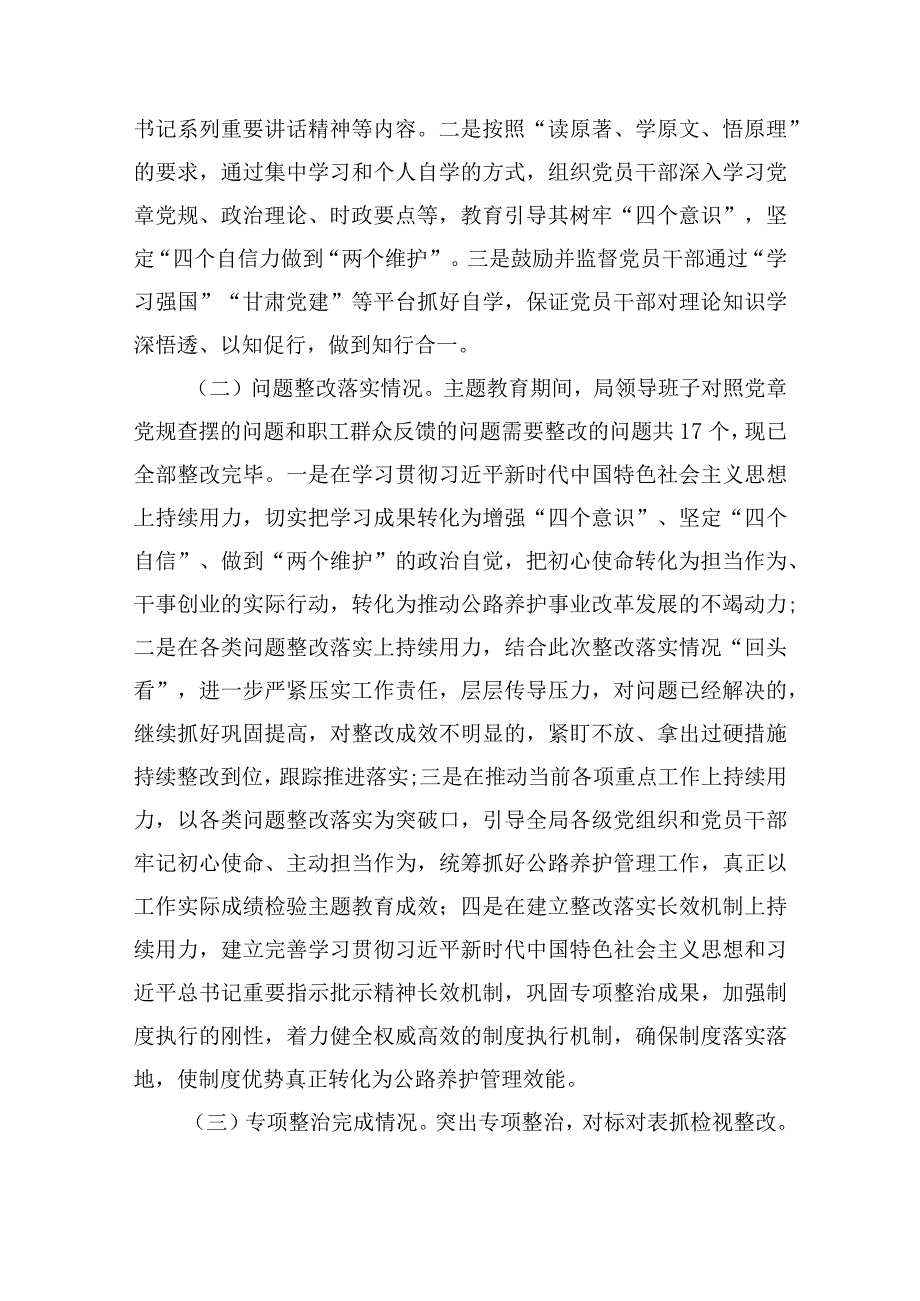 书记系列重要讲话精神等内容。二是按照“读原著、学原文、悟原理”的要求，通过集中学习和个人自学的方式，组织党员干部深入学习党章党规、政治理论、时政要点等，教育引导其树牢“四个意识”，坚定“四个自信力做到“两个维护”。三是鼓励并监督党员干部通过“学习强国”“甘肃党建”等平台抓好自学，保证党员干部对理论知识学深悟透、以知促行，做到知行合一。

（二）问题整改落实情况。主题教育期间，局领导班子对照党章党规查摆的问题和职工群众反馈的问题需要整改的问题共17个，现已全部整改完毕。一是在学习贯彻习近平新时代中国特色社会主义思想上持续用力，切实把学习成果转化为增强“四个意识”、坚定“四个自信”、做到“两个维护”的政治自觉，把初心使命转化为担当作为、干事创业的实际行动，转化为推动公路养护事业改革发展的不竭动力；二是在各类问题整改落实上持续用力，结合此次整改落实情况“回头看”，进一步严紧压实工作责任，层层传导压力，对问题已经解决的，继续抓好巩固提高，对整改成效不明显的，紧盯不放、拿出过硬措施持续整改到位，跟踪推进落实；三是在推动当前各项重点工作上持续用力，以各类问题整改落实为突破口，引导全局各级党组织和党员干部牢记初心使命、主动担当作为，统筹抓好公路养护管理工作，真正以工作实际成绩检验主题教育成效；四是在建立整改落实长效机制上持续用力，建立完善学习贯彻习近平新时代中国特色社会主义思想和习近平总书记重要指示批示精神长效机制，巩固专项整治成果，加强制度执行的刚性，着力健全权威高效的制度执行机制，确保制度落实落地，使制度优势真正转化为公路养护管理效能。

（三）专项整治完成情况。突出专项整治，对标对表抓检视整改。